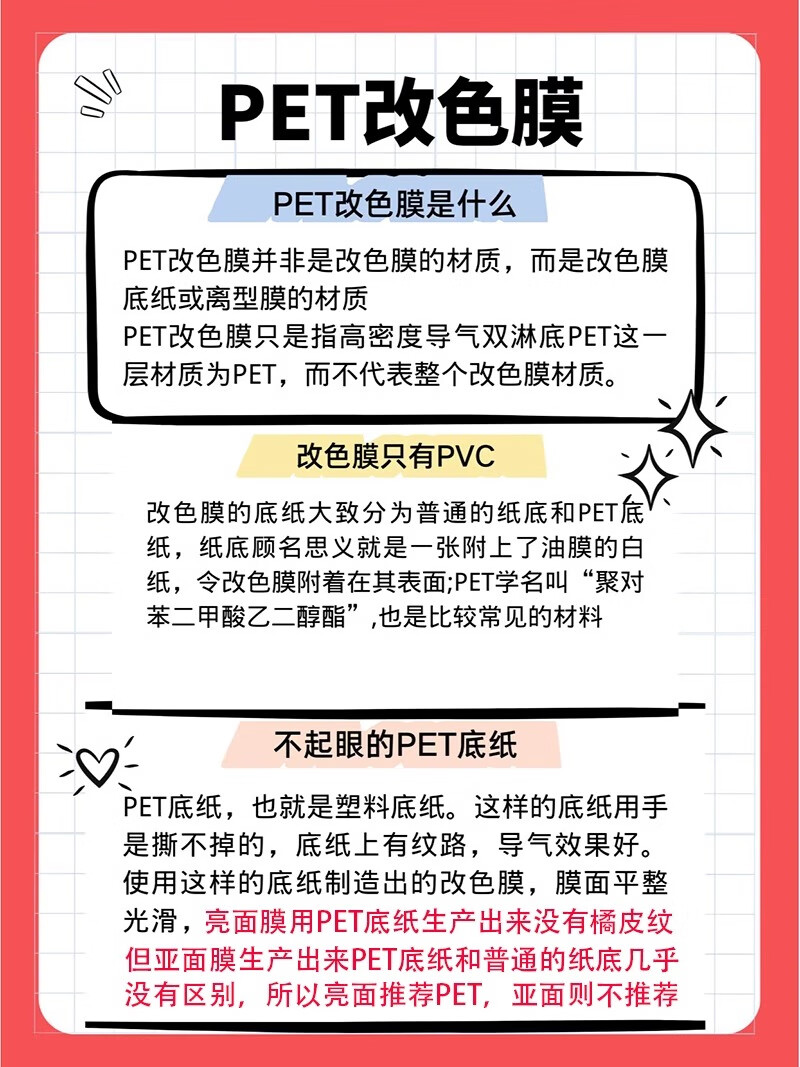 PET改色膜

PET改色膜是什么

PET改色膜并非是改色膜的材质，而是改色膜底纸或离型膜的材质
PET改色膜只是指高密度导气双淋底PET这一层材质为PET，而不代表整个改色膜材质。

改色膜只有PVC

改色膜的底纸大致分为普通的纸底和PET底纸，纸底顾名思义就是一张附上了油膜的白纸，令改色膜附着在其表面;PET学名叫“聚对苯二甲酸乙二醇酯”,也是比较常见的材料

不起眼的PET底纸

PET底纸，也就是塑料底纸。这样的底纸用手是撕不掉的，底纸上有纹路，导气效果好。使用这样的底纸制造出的改色膜，膜面平整光滑，亮面膜用PET底纸生产出来没有橘皮纹但亚面膜生产出来PET底纸和普通的纸底几乎没有区别，所以亮面推荐PET，亚面则不推荐